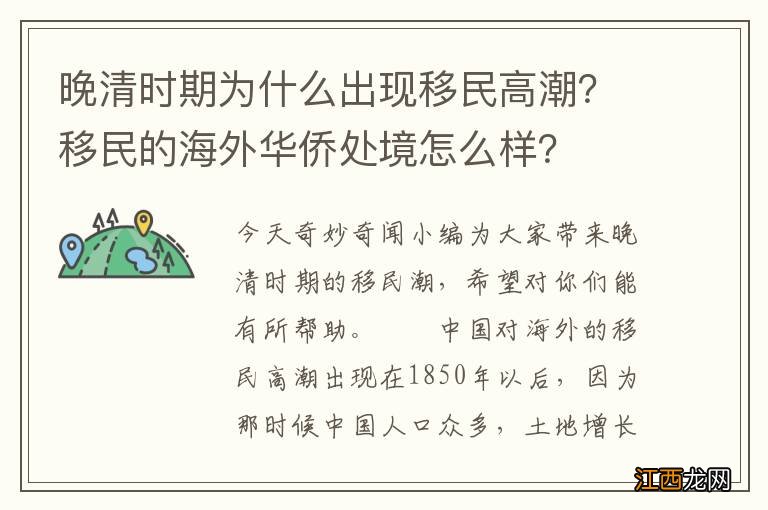 晚清时期为什么出现移民高潮？移民的海外华侨处境怎么样？

今天奇妙奇闻小编为大家带来晚清时期的移民潮，希望对你们能有所帮助。　　中国对海外的移民高潮出现在1850年以后，因为那时候中国人口众多，土地增长

江西龙网